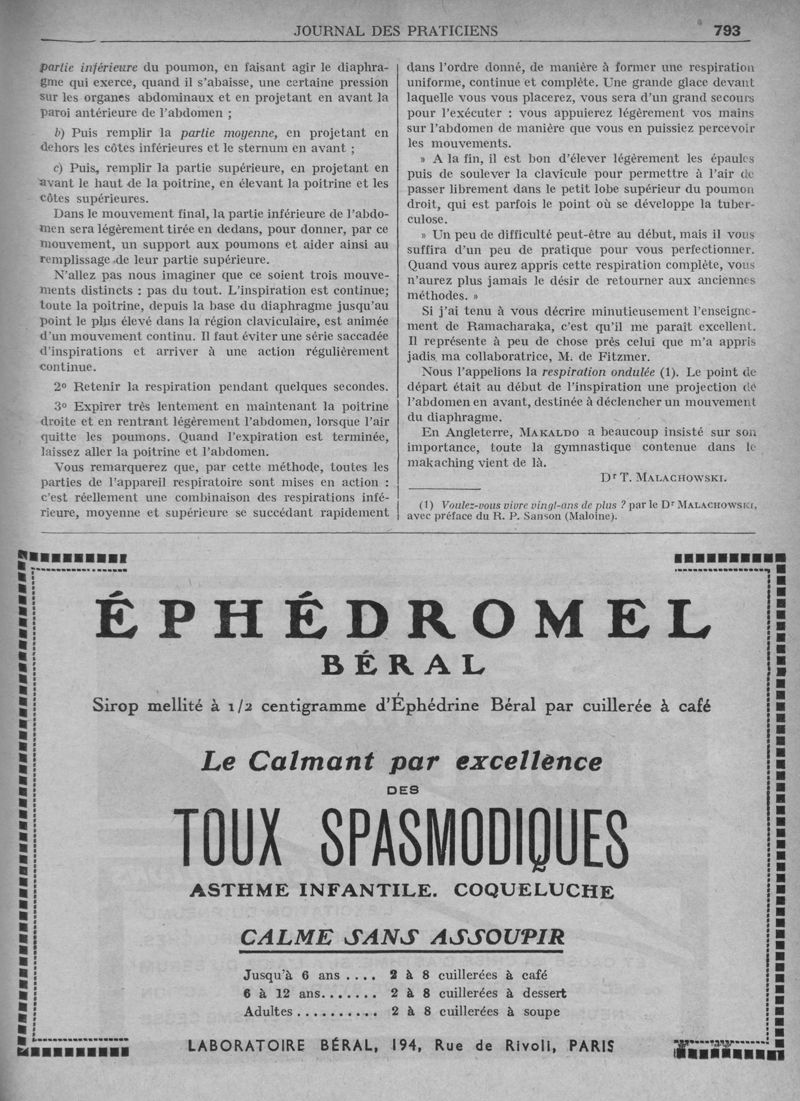 JOURNAL DES PRATICIENS 793

partie inférieure du poumon, en faisant agir le diaphragme qui exerce, quand il s'abaisse, une certaine pression sur les organes abdominaux et en projetant en avant la paroi antérieure de l'abdomen ;

b) Puis remplir la partie moyenne, en projetant en dehors les côtes inférieures et le sternum en avant ;

c) Puis, remplir la partie supérieure, en projetant en avant le haut de la poitrine, en élevant la poitrine et les côtes supérieures.

Dans le mouvement final, la partie inférieure de l'abdomen sera légèrement tirée en dedans, pour donner, par ce mouvement, un support aux poumons et aider ainsi au remplissage de leur partie supérieure.

N'allez pas nous imaginer que ce soient trois mouvements distincts : pas du tout. L'inspiration est continue; toute la poitrine, depuis la base du diaphragme jusqu'au point le plus élevé dans la région claviculaire, est animée d'un mouvement continu. Il faut éviter une série saccadée d'inspirations et arriver à une action régulièrement continue.

2° Retenir la respiration pendant quelques secondes.

3° Expirer très lentement en maintenant la poitrine droite et en rentrant légèrement l'abdomen, lorsque l'air quitte les poumons. Quand l'expiration est terminée, laissez aller la poitrine et l'abdomen.

Vous remarquerez que, par cette méthode, toutes les parties de l'appareil respiratoire sont mises en action : c'est réellement une combinaison des respirations inférieure, moyenne et supérieure se succédant rapidement dans l'ordre donné, de manière à former une respiration uniforme, continue et complète. Une grande glace devant laquelle vous vous placerez, vous sera d'un grand secours pour l'exécuter : vous appuierez légèrement vos mains sur l'abdomen de manière que vous en puissiez percevoir les mouvements.

» A la fin, il est bon d'élever légèrement les épaules puis de soulever la clavicule pour permettre à l'air de passer librement dans le petit lobe supérieur du poumon droit, qui est parfois le point où se développe la tuberculose.

» Un peu de difficulté peut-être au début, mais il vous suffira d'un peu de pratique pour vous perfectionner. Quand vous aurez appris cette respiration complète, vous n'aurez plus jamais le désir de retourner aux anciennes méthodes. »

Si j'ai tenu à vous décrire minutieusement l'enseignement de Ramacharaka, c'est qu'il me paraît excellent. Il représente à peu de chose près celui que m'a appris jadis ma collaboratrice, M. de Fitzmer.

Nous l'appelions la respiration ondulée (1). Le point de départ était au début de l'inspiration une projection de l'abdomen en avant, destinée à déclencher un mouvement du diaphragme.

En Angleterre, MAKALDO a beaucoup insisté sur son importance, toute la gymnastique contenue dans le makaching vient de là.

Dr T. MALACHOWSKI.

(1) Voulez-vous vivre vingt-ans de plus ? par le Dr MALACHOWSKI, avec préface du R. P. Sanson (Maloine).

ÉPHÉDROMEL
BÉRAL

Sirop mellité à 1/2 centigramme d'Éphédrine Béral par cuillerée à café

Le Calmant par excellence
DES
TOUX SPASMODIQUES
ASTHME INFANTILE. COQUELUCHE

CALME SANS ASSOUPIR

Jusqu'à 6 ans .... 2 à 8 cuillerées à café
6 à 12 ans....... 2 à 8 cuillerées à dessert
Adultes .......... 2 à 8 cuillerées à soupe

LABORATOIRE BÉRAL, 194, Rue de Rivoli, PARIS